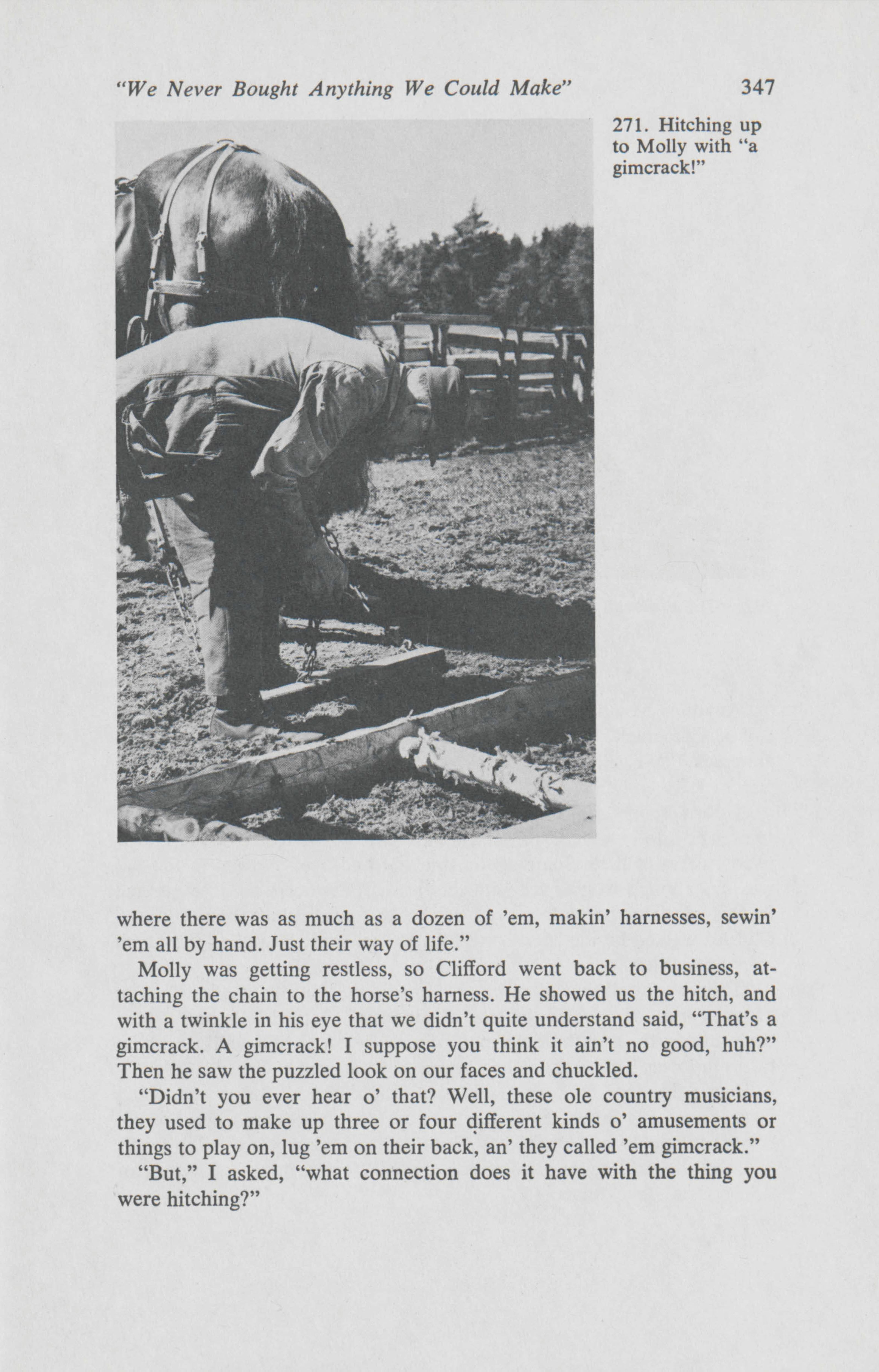 "We Never Bought Anything We Could Make" 347

271. Hitching up to Molly with "a gimcrack!"

where there was as much as a dozen of 'em, makin' harnesses, sewin' 'em all by hand. Just their way of life."

Molly was getting restless, so Clifford went back to business, attaching the chain to the horse's harness. He showed us the hitch, and with a twinkle in his eye that we didn't quite understand said, "That's a gimcrack. A gimcrack! I suppose you think it ain't no good, huh?" Then he saw the puzzled look on our faces and chuckled.

"Didn't you ever hear o' that? Well, these ole country musicians, they used to make up three or four different kinds o' amusements or things to play on, lug 'em on their back, an' they called 'em gimcrack."

"But," I asked, "what connection does it have with the thing you were hitching?"